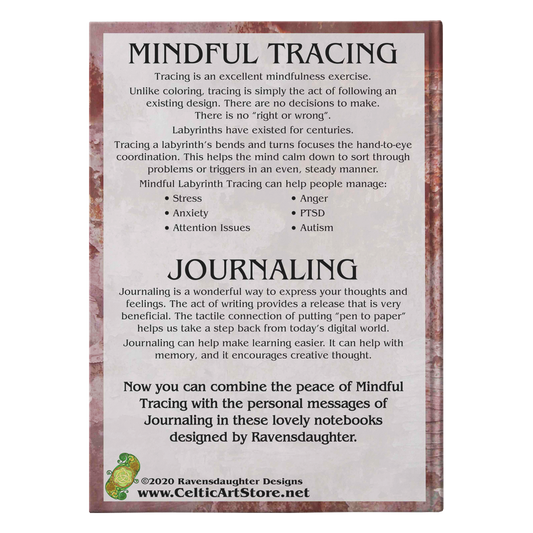 MINDFUL TRACING

Tracing is an excellent mindfulness exercise.

Unlike coloring, tracing is simply the act of following an existing design. There are no decisions to make. There is no "right or wrong".

Labyrinths have existed for centuries.

Tracing a labyrinth's bends and turns focuses the hand-to-eye coordination. This helps the mind calm down to sort through problems or triggers in an even, steady manner.

Mindful Labyrinth Tracing can help people manage:

• Stress
• Anxiety
• Attention Issues
• Anger
• PTSD
• Autism

JOURNALING

Journaling is a wonderful way to express your thoughts and feelings. The act of writing provides a release that is very beneficial. The tactile connection of putting "pen to paper" helps us take a step back from today's digital world.

Journaling can help make learning easier. It can help with memory, and it encourages creative thought.

Now you can combine the peace of Mindful Tracing with the personal messages of Journaling in these lovely notebooks designed by Ravensdaughter.

©2020 Ravensdaughter Designs
www.CelticArtStore.net